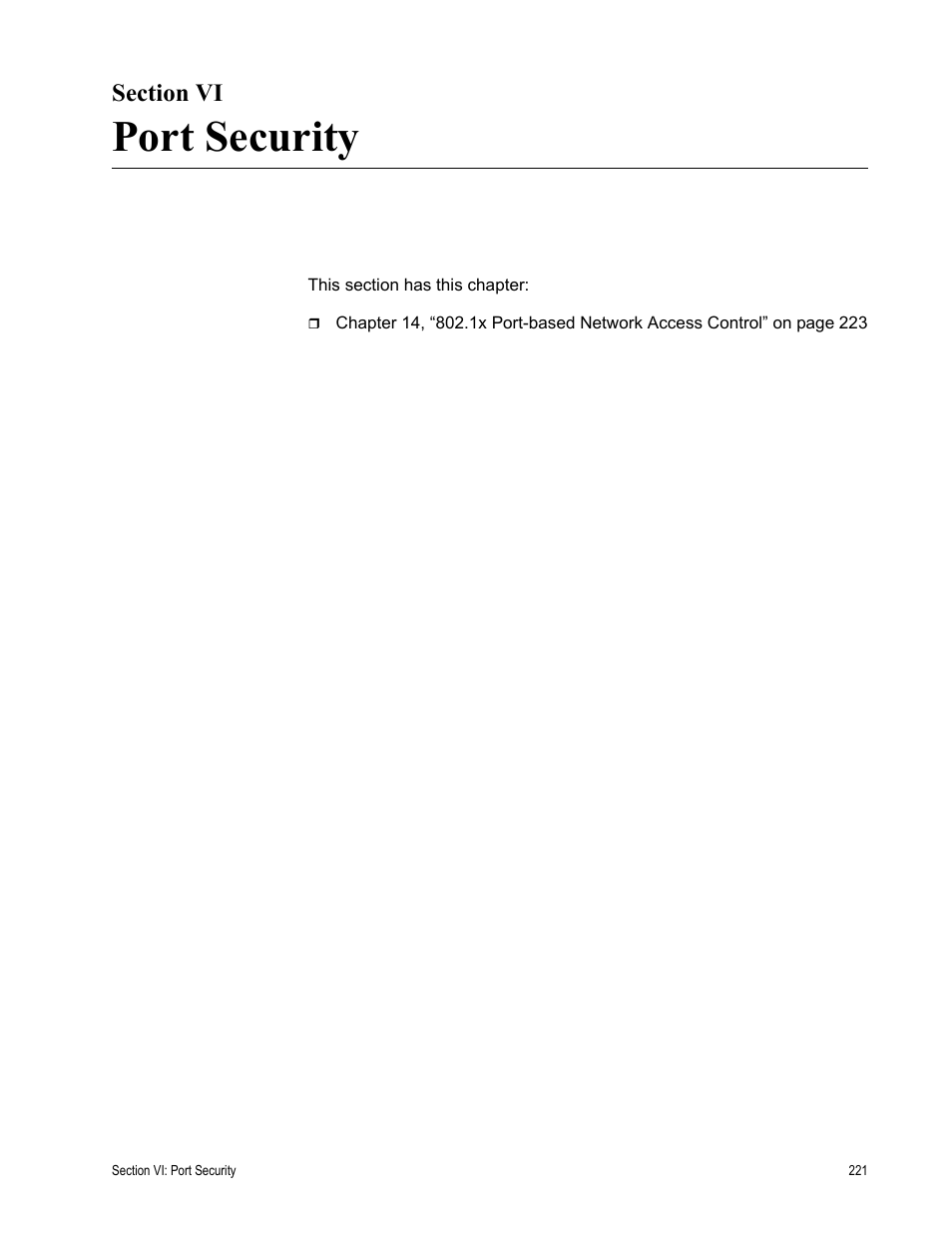 Section VI
Port Security

This section has this chapter:

❒ Chapter 14, “802.1x Port-based Network Access Control” on page 223

Section VI: Port Security 221